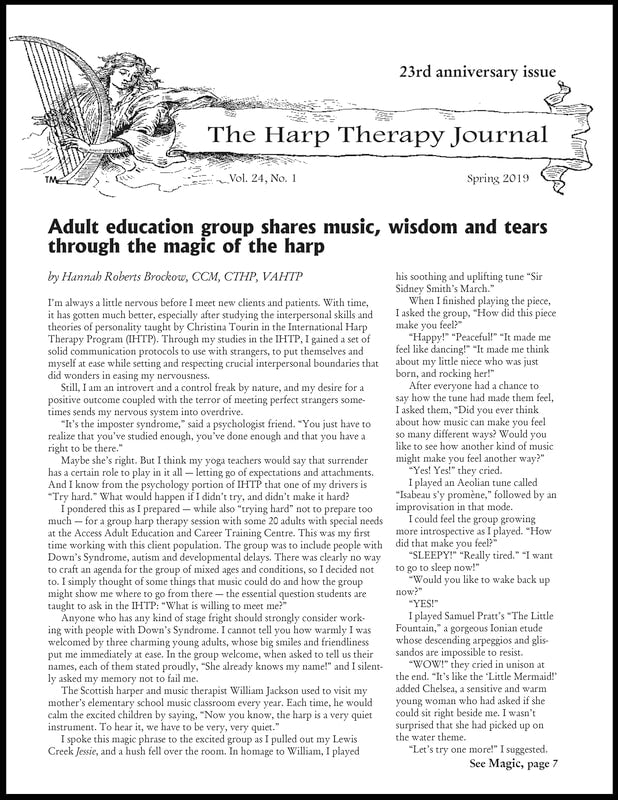 23rd anniversary issue

The Harp Therapy Journal

TM

Vol. 24, No. 1

Spring 2019

Adult education group shares music, wisdom and tears through the magic of the harp

by Hannah Roberts Brockow, CCM, CTHP, VAHTP

I'm always a little nervous before I meet new clients and patients. With time, it has gotten much better, especially after studying the interpersonal skills and theories of personality taught by Christina Tourin in the International Harp Therapy Program (IHTP). Through my studies in the IHTP, I gained a set of solid communication protocols to use with strangers, to put themselves and myself at ease while setting and respecting crucial interpersonal boundaries that did wonders in easing my nervousness.

Still, I am an introvert and a control freak by nature, and my desire for a positive outcome coupled with the terror of meeting perfect strangers sometimes sends my nervous system into overdrive.

"It's the imposter syndrome," said a psychologist friend. "You just have to realize that you've studied enough, you've done enough and that you have a right to be there."

Maybe she's right. But I think my yoga teachers would say that surrender has a certain role to play in it all — letting go of expectations and attachments. And I know from the psychology portion of IHTP that one of my drivers is "Try hard." What would happen if I didn't try, and didn't make it hard?

I pondered this as I prepared — while also "trying hard" not to prepare too much — for a group harp therapy session with some 20 adults with special needs at the Access Adult Education and Career Training Centre. This was my first time working with this client population. The group was to include people with Down's Syndrome, autism and developmental delays. There was clearly no way to craft an agenda for the group of mixed ages and conditions, so I decided not to. I simply thought of some things that music could do and how the group might show me where to go from there — the essential question students are taught to ask in the IHTP: "What is willing to meet me?"

Anyone who has any kind of stage fright should strongly consider working with people with Down's Syndrome. I cannot tell you how warmly I was welcomed by three charming young adults, whose big smiles and friendliness put me immediately at ease. In the group welcome, when asked to tell us their names, each of them stated proudly, "She already knows my name!" and I silently asked my memory not to fail me.

The Scottish harper and music therapist William Jackson used to visit my mother's elementary school music classroom every year. Each time, he would calm the excited children by saying, "Now you know, the harp is a very quiet instrument. To hear it, we have to be very, very quiet."

I spoke this magic phrase to the excited group as I pulled out my Lewis Creek Jessie, and a hush fell over the room. In homage to William, I played his soothing and uplifting tune "Sir Sidney Smith's March."

When I finished playing the piece, I asked the group, "How did this piece make you feel?"

"Happy!" "Peaceful!" "It made me feel like dancing!" "It made me think about my little niece who was just born, and rocking her!"

After everyone had a chance to say how the tune had made them feel, I asked them, "Did you ever think about how music can make you feel so many different ways? Would you like to see how another kind of music might make you feel another way?"

"Yes! Yes!" they cried.

I played an Aeolian tune called "Isabeau s'y promène," followed by an improvisation in that mode.

I could feel the group growing more introspective as I played. "How did that make you feel?"

"SLEEPY!" "Really tired." "I want to go to sleep now!"

"Would you like to wake back up now?"

"YES!"

I played Samuel Pratt's "The Little Fountain," a gorgeous Ionian etude whose descending arpeggios and glissandos are impossible to resist.

"WOW!" they cried in unison at the end. "It's like the 'Little Mermaid!' added Chelsea, a sensitive and warm young woman who had asked if she could sit right beside me. I wasn't surprised that she had picked up on the water theme.

"Let's try one more!" I suggested.

See Magic, page 7